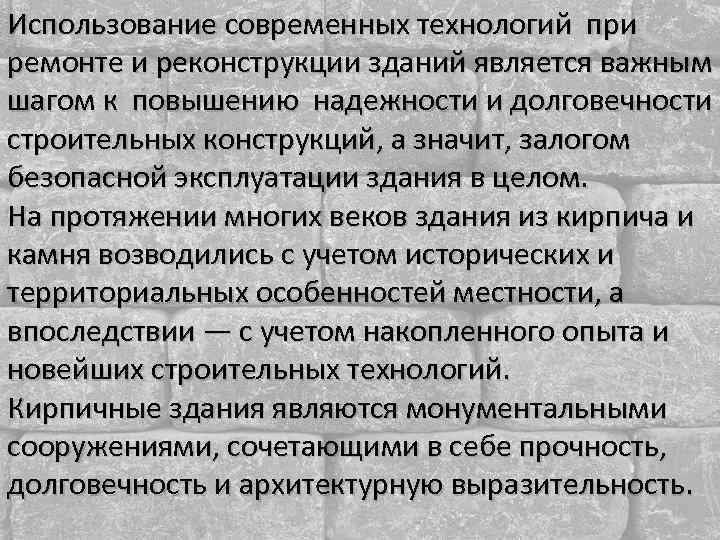 Использование современных технологий при ремонте и реконструкции зданий является важным шагом к повышению надежности и долговечности строительных конструкций, а значит, залогом безопасной эксплуатации здания в целом.
На протяжении многих веков здания из кирпича и камня возводились с учетом исторических и территориальных особенностей местности, а впоследствии — с учетом накопленного опыта и новейших строительных технологий.
Кирпичные здания являются монументальными сооружениями, сочетающими в себе прочность, долговечность и архитектурную выразительность.